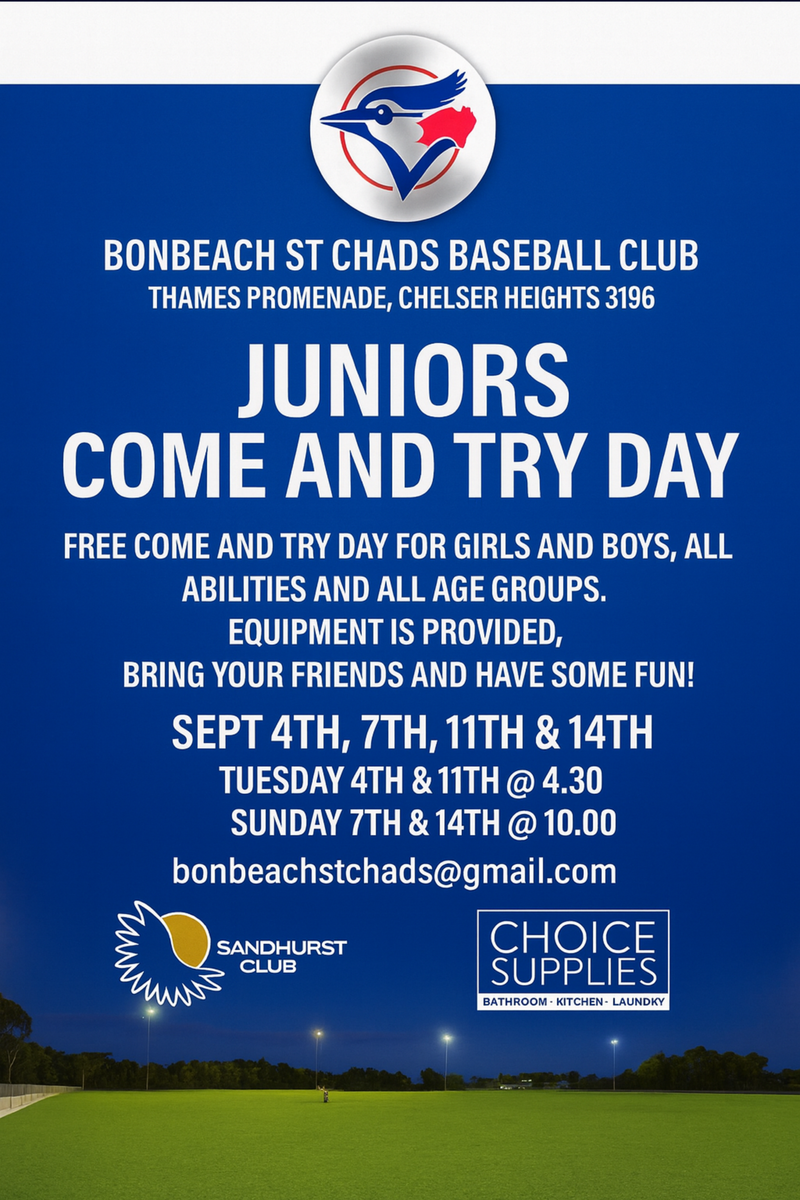 BONBEACH ST CHADS BASEBALL CLUB
THAMES PROMENADE, CHELSER HEIGHTS 3196

JUNIORS
COME AND TRY DAY

FREE COME AND TRY DAY FOR GIRLS AND BOYS, ALL ABILITIES AND ALL AGE GROUPS.
EQUIPMENT IS PROVIDED,
BRING YOUR FRIENDS AND HAVE SOME FUN!

SEPT 4TH, 7TH, 11TH & 14TH
TUESDAY 4TH & 11TH @ 4.30
SUNDAY 7TH & 14TH @ 10.00

bonbeachstchads@gmail.com

SANDHURST CLUB

CHOICE SUPPLIES
BATHROOM · KITCHEN · LAUNDKY